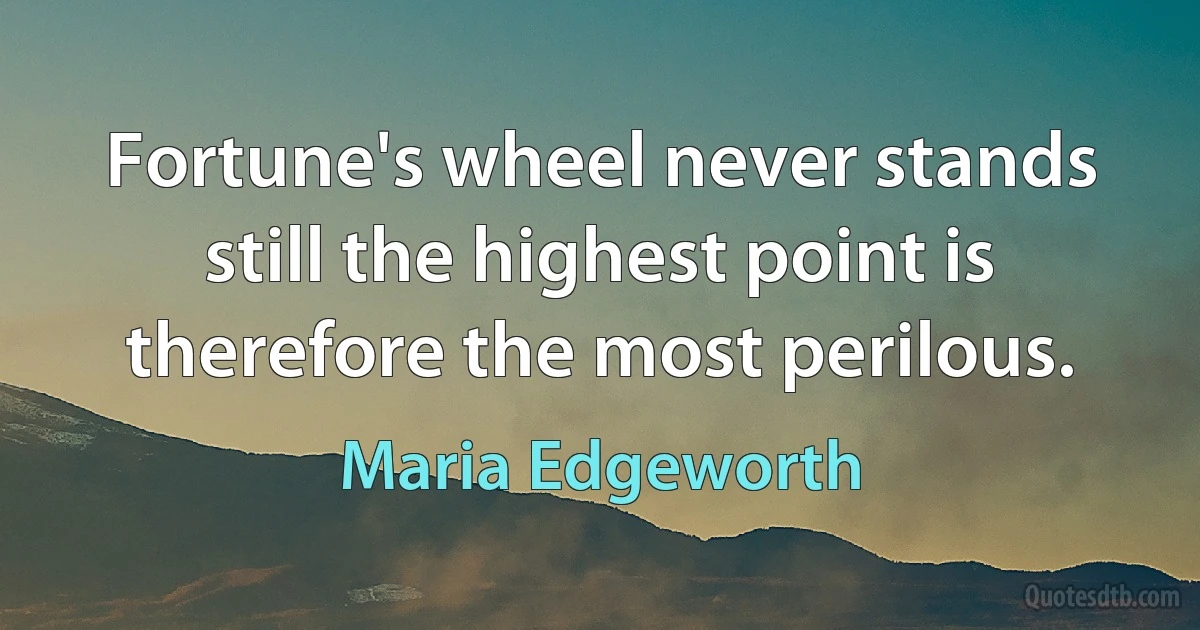 Fortune's wheel never stands still the highest point is therefore the most perilous.

Maria Edgeworth

Quotesdtb.com